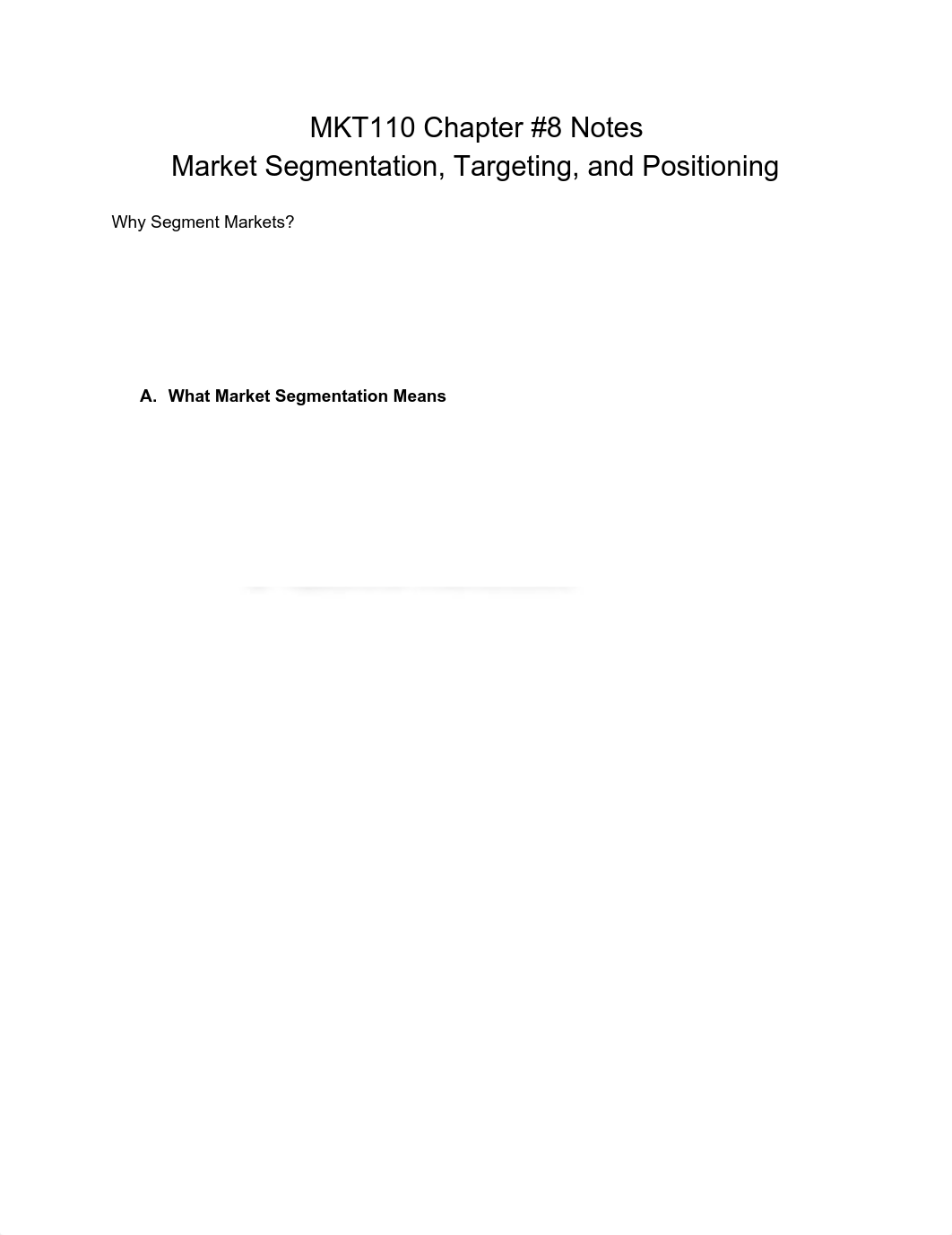 MKT110 Chapter #8 Notes
Market Segmentation, Targeting, and Positioning

Why Segment Markets?

A. What Market Segmentation Means